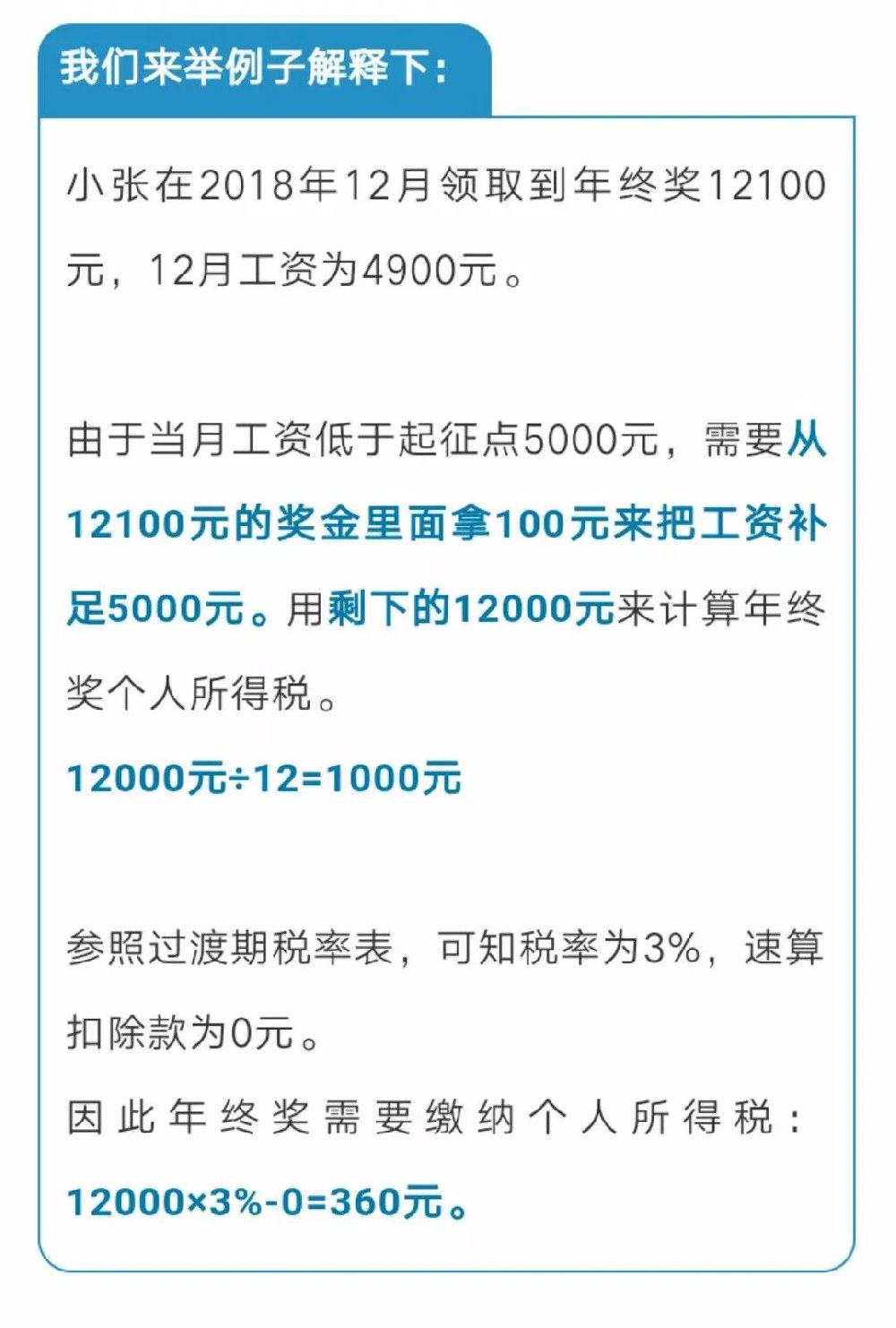 我们来举例子解释下：

小张在2018年12月领取到年终奖12100元，12月工资为4900元。

由于当月工资低于起征点5000元，需要从12100元的奖金里面拿100元来把工资补足5000元。用剩下的12000元来计算年终奖个人所得税。

12000元÷12=1000元

参照过渡期税率表，可知税率为3%，速算扣除款为0元。

因此年终奖需要缴纳个人所得税：

12000×3%-0=360元。